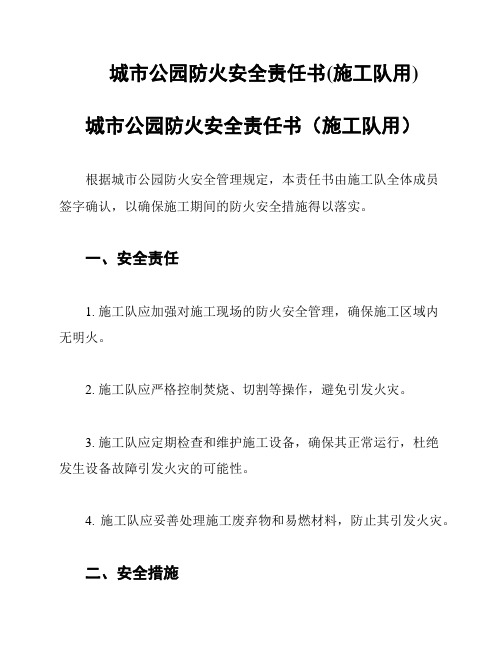 城市公园防火安全责任书(施工队用)

城市公园防火安全责任书（施工队用）

根据城市公园防火安全管理规定，本责任书由施工队全体成员签字确认，以确保施工期间的防火安全措施得以落实。

一、安全责任

1. 施工队应加强对施工现场的防火安全管理，确保施工区域内无明火。

2. 施工队应严格控制焚烧、切割等操作，避免引发火灾。

3. 施工队应定期检查和维护施工设备，确保其正常运行，杜绝发生设备故障引发火灾的可能性。

4. 施工队应妥善处理施工废弃物和易燃材料，防止其引发火灾。

二、安全措施